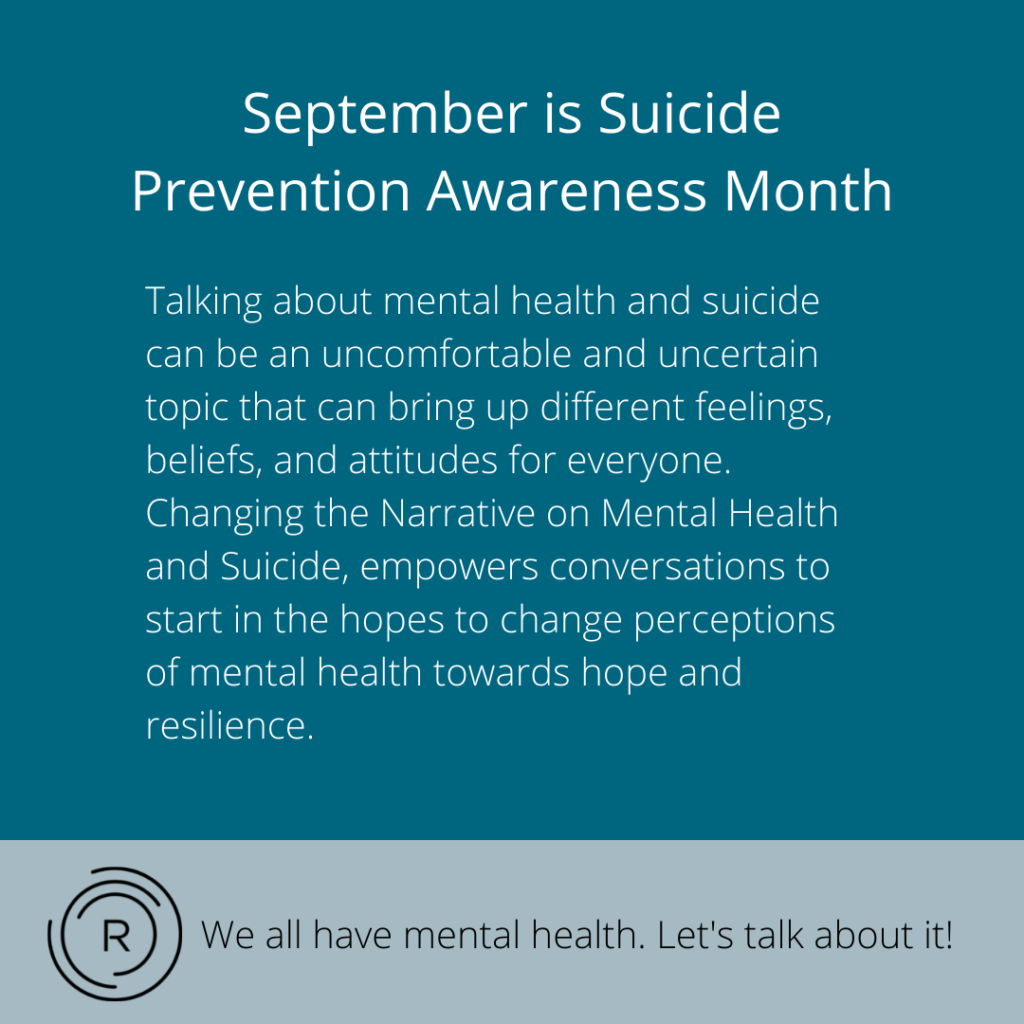 September is Suicide Prevention Awareness Month

Talking about mental health and suicide can be an uncomfortable and uncertain topic that can bring up different feelings, beliefs, and attitudes for everyone. Changing the Narrative on Mental Health and Suicide, empowers conversations to start in the hopes to change perceptions of mental health towards hope and resilience.

R

We all have mental health. Let's talk about it!